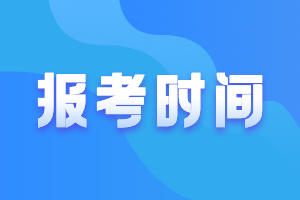 报考时间